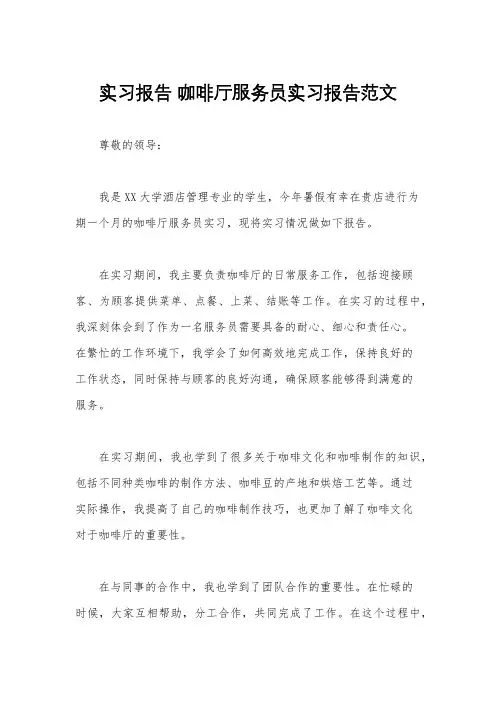 实习报告 咖啡厅服务员实习报告范文

尊敬的领导：

我是XX大学酒店管理专业的学生，今年暑假有幸在贵店进行为期一个月的咖啡厅服务员实习，现将实习情况做如下报告。

在实习期间，我主要负责咖啡厅的日常服务工作，包括迎接顾客、为顾客提供菜单、点餐、上菜、结账等工作。在实习的过程中，我深刻体会到了作为一名服务员需要具备的耐心、细心和责任心。在繁忙的工作环境下，我学会了如何高效地完成工作，保持良好的工作状态，同时保持与顾客的良好沟通，确保顾客能够得到满意的服务。

在实习期间，我也学到了很多关于咖啡文化和咖啡制作的知识，包括不同种类咖啡的制作方法、咖啡豆的产地和烘焙工艺等。通过实际操作，我提高了自己的咖啡制作技巧，也更加了解了咖啡文化对于咖啡厅的重要性。

在与同事的合作中，我也学到了团队合作的重要性。在忙碌的时候，大家互相帮助，分工合作，共同完成了工作。在这个过程中，